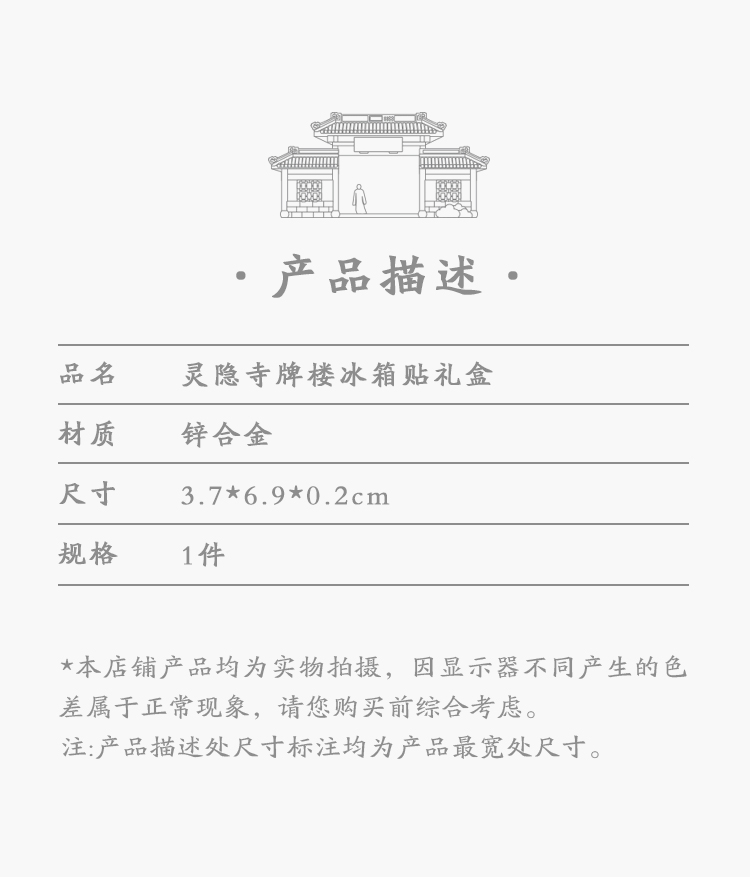 · 产品描述 ·

品名 灵隐寺牌楼冰箱贴礼盒

材质 锌合金

尺寸 3.7*6.9*0.2cm

规格 1件

*本店铺产品均为实物拍摄，因显示器不同产生的色差属于正常现象，请您购买前综合考虑。
注:产品描述处尺寸标注均为产品最宽处尺寸。